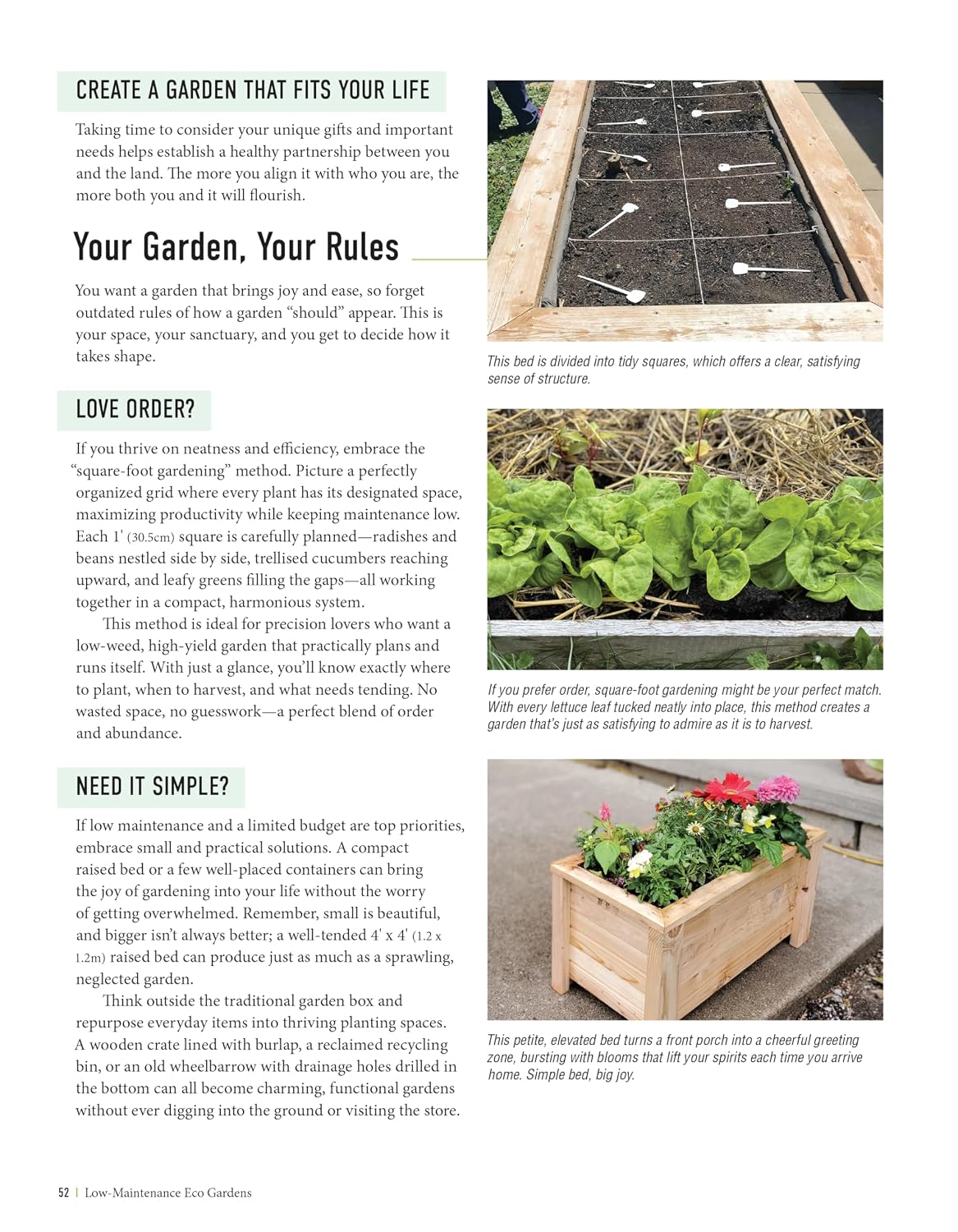 CREATE A GARDEN THAT FITS YOUR LIFE

Taking time to consider your unique gifts and important needs helps establish a healthy partnership between you and the land. The more you align it with who you are, the more both you and it will flourish.

Your Garden, Your Rules

You want a garden that brings joy and ease, so forget outdated rules of how a garden "should" appear. This is your space, your sanctuary, and you get to decide how it takes shape.

LOVE ORDER?

If you thrive on neatness and efficiency, embrace the "square-foot gardening" method. Picture a perfectly organized grid where every plant has its designated space, maximizing productivity while keeping maintenance low. Each 1' (30.5cm) square is carefully planned—radishes and beans nestled side by side, trellised cucumbers reaching upward, and leafy greens filling the gaps—all working together in a compact, harmonious system.

This method is ideal for precision lovers who want a low-weed, high-yield garden that practically plans and runs itself. With just a glance, you'll know exactly where to plant, when to harvest, and what needs tending. No wasted space, no guesswork—a perfect blend of order and abundance.

NEED IT SIMPLE?

If low maintenance and a limited budget are top priorities, embrace small and practical solutions. A compact raised bed or a few well-placed containers can bring the joy of gardening into your life without the worry of getting overwhelmed. Remember, small is beautiful, and bigger isn't always better; a well-tended 4' x 4' (1.2 x 1.2m) raised bed can produce just as much as a sprawling, neglected garden.

Think outside the traditional garden box and repurpose everyday items into thriving planting spaces. A wooden crate lined with burlap, a reclaimed recycling bin, or an old wheelbarrow with drainage holes drilled in the bottom can all become charming, functional gardens without ever digging into the ground or visiting the store.

This bed is divided into tidy squares, which offers a clear, satisfying sense of structure.

If you prefer order, square-foot gardening might be your perfect match. With every lettuce leaf tucked neatly into place, this method creates a garden that's just as satisfying to admire as it is to harvest.

This petite, elevated bed turns a front porch into a cheerful greeting zone, bursting with blooms that lift your spirits each time you arrive home. Simple bed, big joy.

52 | Low-Maintenance Eco Gardens